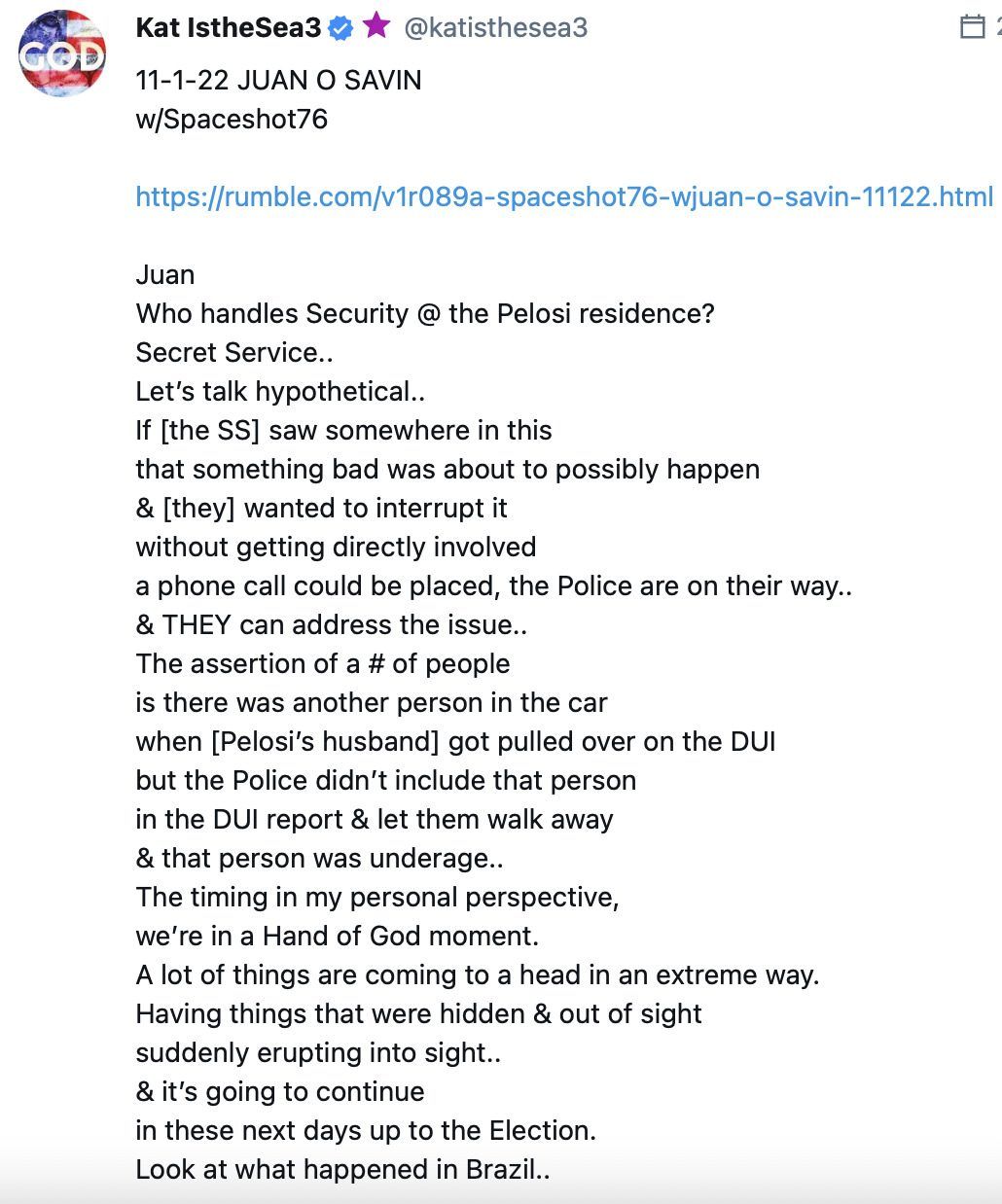 GOD

Kat IstheSea3 @katisthesea3

11-1-22 JUAN O SAVIN
w/Spaceshot76

https://rumble.com/v1r089a-spaceshot76-wjuan-o-savin-11122.html

Juan
Who handles Security @ the Pelosi residence?
Secret Service..
Let's talk hypothetical..
If [the SS] saw somewhere in this
that something bad was about to possibly happen
& [they] wanted to interrupt it
without getting directly involved
a phone call could be placed, the Police are on their way..
& THEY can address the issue..
The assertion of a # of people
is there was another person in the car
when [Pelosi's husband] got pulled over on the DUI
but the Police didn't include that person
in the DUI report & let them walk away
& that person was underage..
The timing in my personal perspective,
we're in a Hand of God moment.
A lot of things are coming to a head in an extreme way.
Having things that were hidden & out of sight
suddenly erupting into sight..
& it's going to continue
in these next days up to the Election.
Look at what happened in Brazil..